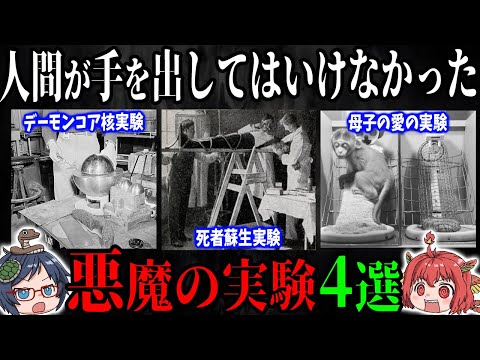 人間が手を出してはいけなかった

デーモンコア核実験

死者蘇生実験

母子の愛の実験

悪魔の実験4選